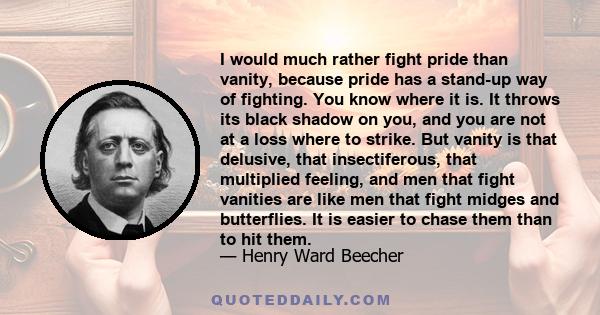 I would much rather fight pride than vanity, because pride has a stand-up way of fighting. You know where it is. It throws its black shadow on you, and you are not at a loss where to strike. But vanity is that delusive, that insectiferous, that multiplied feeling, and men that fight vanities are like men that fight midges and butterflies. It is easier to chase them than to hit them.
— Henry Ward Beecher

QUOTEDDAILY.COM